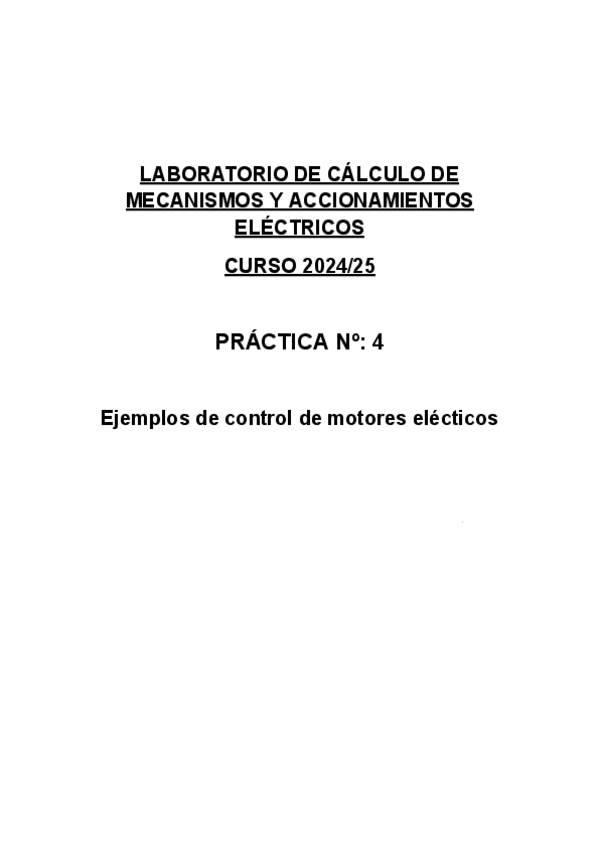 LABORATORIO DE CÁLCULO DE MECANISMOS Y ACCIONAMIENTOS ELÉCTRICOS

CURSO 2024/25

PRÁCTICA Nº: 4

Ejemplos de control de motores elécticos